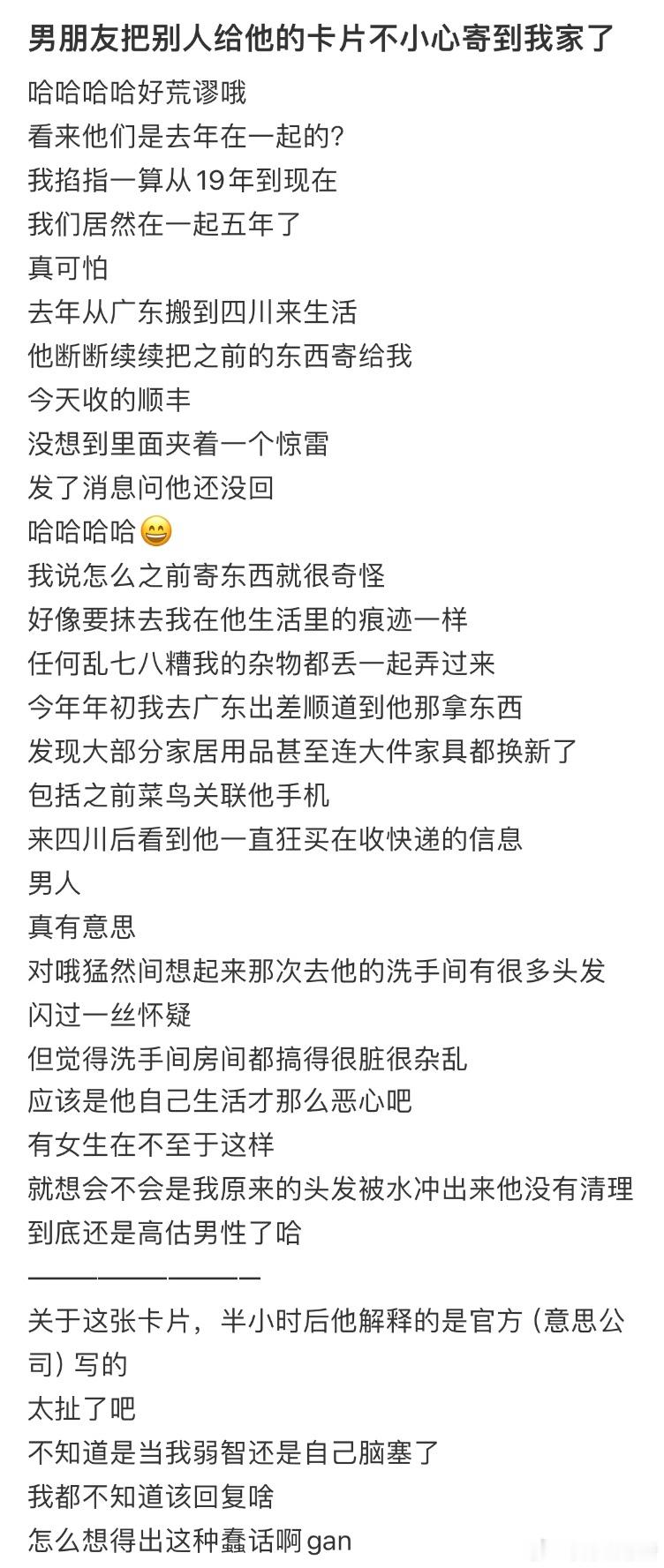 男朋友把别人给他的卡片不小心寄到我家了

哈哈哈哈好荒谬哦
看来他们是去年在一起的？
我掐指一算从19年到现在
我们居然在一起五年了
真可怕
去年从广东搬到四川来生活
他断断续续把之前的东西寄给我
今天收的顺丰
没想到里面夹着一个惊雷
发了消息问他还没回
哈哈哈哈😄
我说怎么之前寄东西就很奇怪
好像要抹去我在他生活里的痕迹一样
任何乱七八糟我的杂物都丢一起弄过来
今年年初我去广东出差顺道到他那拿东西
发现大部分家居用品甚至连大件家具都换新了
包括之前菜鸟关联他手机
来四川后看到他一直狂买在收快递的信息
男人
真有意思
对哦猛然间想起来那次去他的洗手间有很多头发
闪过一丝怀疑
但觉得洗手间房间都搞得很脏很杂乱
应该是他自己生活才那么恶心吧
有女生在不至于这样
就想会不会是我原来的头发被水冲出来他没有清理
到底还是高估男性了哈
——————————
关于这张卡片，半小时后他解释的是官方（意思公司）写的
太扯了吧
不知道是当我弱智还是自己脑塞了
我都不知道该回复啥
怎么想得出这种蠢话啊gan